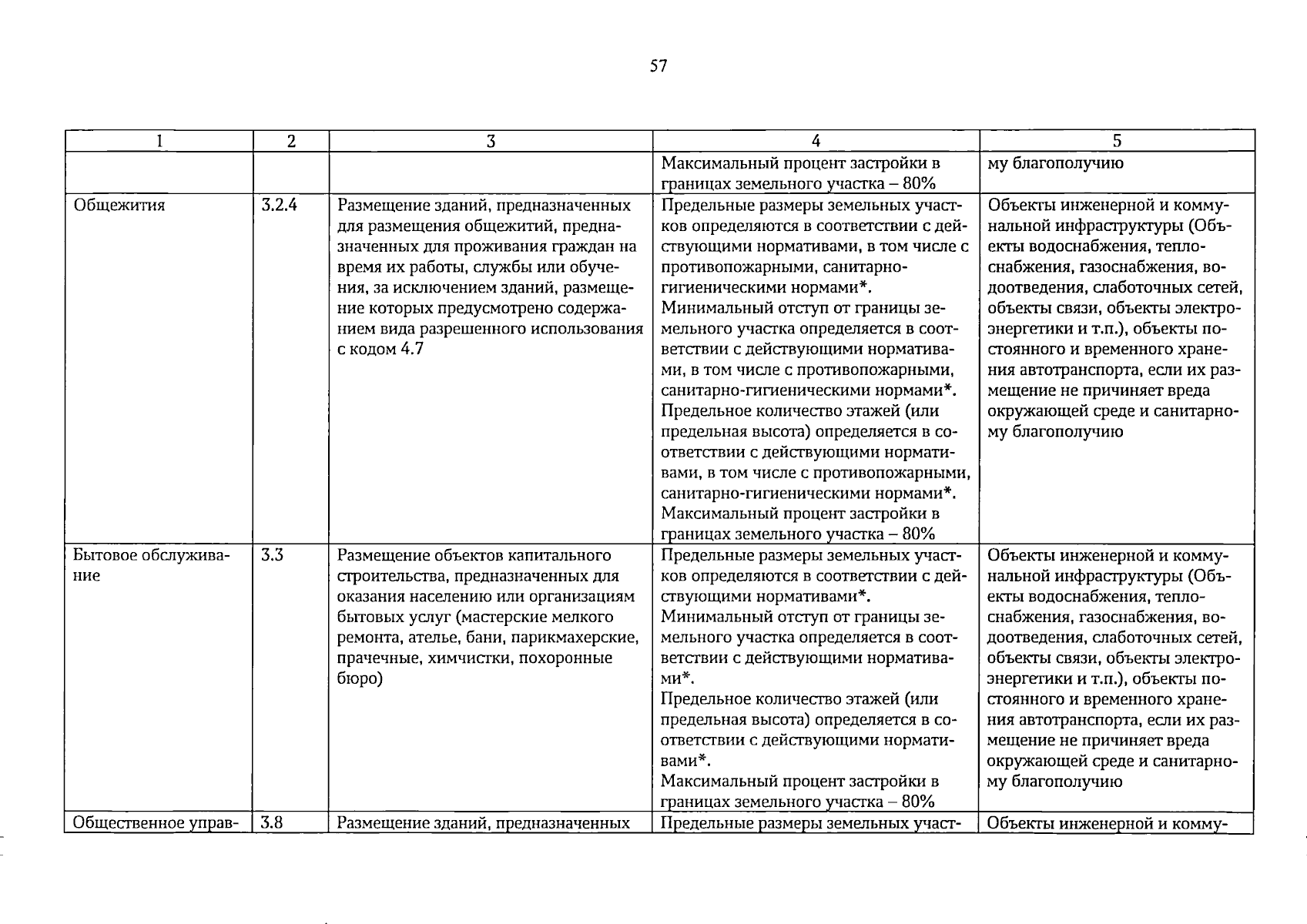 57

| 1 | 2 | 3 | 4 | 5 |
|---|---|---|---|---|
|  |  |  | Максимальный процент застройки в границах земельного участка – 80% | му благополучию |
| Общежития | 3.2.4 | Размещение зданий, предназначенных для размещения общежитий, предназначенных для проживания граждан на время их работы, службы или обучения, за исключением зданий, размещение которых предусмотрено содержанием вида разрешенного использования с кодом 4.7 | Предельные размеры земельных участков определяются в соответствии с действующими нормативами, в том числе с противопожарными, санитарно-гигиеническими нормами*. Минимальный отступ от границы земельного участка определяется в соответствии с действующими нормативами, в том числе с противопожарными, санитарно-гигиеническими нормами*. Предельное количество этажей (или предельная высота) определяется в соответствии с действующими нормативами, в том числе с противопожарными, санитарно-гигиеническими нормами*. Максимальный процент застройки в границах земельного участка – 80% | Объекты инженерной и коммунальной инфраструктуры (Объекты водоснабжения, теплоснабжения, газоснабжения, водоотведения, слаботочных сетей, объекты связи, объекты электроэнергетики и т.п.), объекты постоянного и временного хранения автотранспорта, если их размещение не причиняет вреда окружающей среде и санитарному благополучию |
| Бытовое обслуживание | 3.3 | Размещение объектов капитального строительства, предназначенных для оказания населению или организациям бытовых услуг (мастерские мелкого ремонта, ателье, бани, парикмахерские, прачечные, химчистки, похоронные бюро) | Предельные размеры земельных участков определяются в соответствии с действующими нормативами*. Минимальный отступ от границы земельного участка определяется в соответствии с действующими нормативами*. Предельное количество этажей (или предельная высота) определяется в соответствии с действующими нормативами*. Максимальный процент застройки в границах земельного участка – 80% | Объекты инженерной и коммунальной инфраструктуры (Объекты водоснабжения, теплоснабжения, газоснабжения, водоотведения, слаботочных сетей, объекты связи, объекты электроэнергетики и т.п.), объекты постоянного и временного хранения автотранспорта, если их размещение не причиняет вреда окружающей среде и санитарному благополучию |
| Общественное управ- | 3.8 | Размещение зданий, предназначенных | Предельные размеры земельных участ- | Объекты инженерной и комму- |